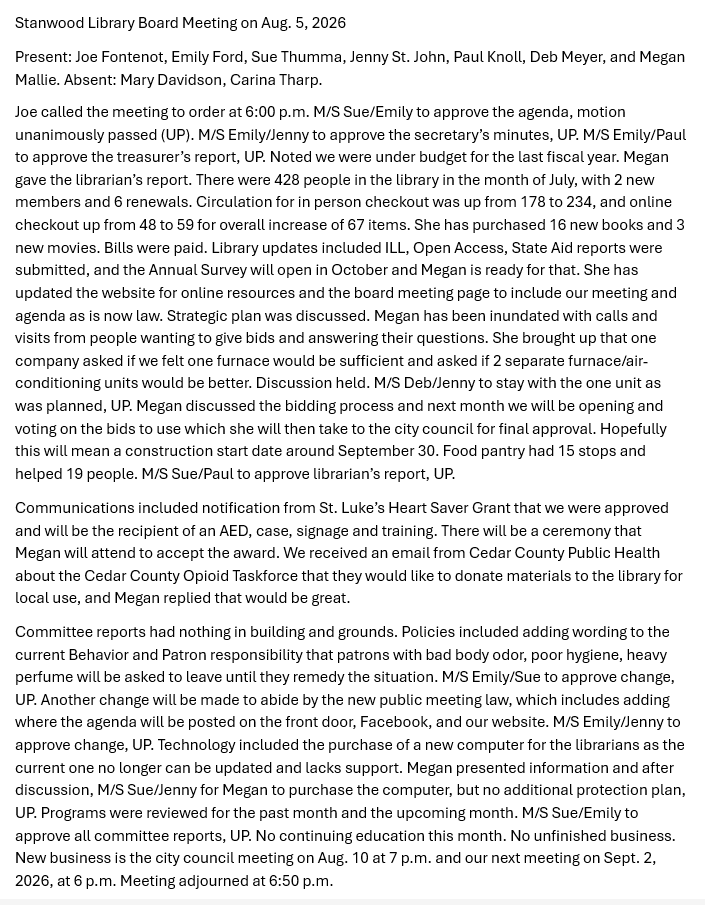 Stanwood Library Board Meeting on Aug. 5, 2026

Present: Joe Fontenot, Emily Ford, Sue Thumma, Jenny St. John, Paul Knoll, Deb Meyer, and Megan Mallie. Absent: Mary Davidson, Carina Tharp.

Joe called the meeting to order at 6:00 p.m. M/S Sue/Emily to approve the agenda, motion unanimously passed (UP). M/S Emily/Jenny to approve the secretary's minutes, UP. M/S Emily/Paul to approve the treasurer's report, UP. Noted we were under budget for the last fiscal year. Megan gave the librarian's report. There were 428 people in the library in the month of July, with 2 new members and 6 renewals. Circulation for in person checkout was up from 178 to 234, and online checkout up from 48 to 59 for overall increase of 67 items. She has purchased 16 new books and 3 new movies. Bills were paid. Library updates included ILL, Open Access, State Aid reports were submitted, and the Annual Survey will open in October and Megan is ready for that. She has updated the website for online resources and the board meeting page to include our meeting and agenda as is now law. Strategic plan was discussed. Megan has been inundated with calls and visits from people wanting to give bids and answering their questions. She brought up that one company asked if we felt one furnace would be sufficient and asked if 2 separate furnace/air-conditioning units would be better. Discussion held. M/S Deb/Jenny to stay with the one unit as was planned, UP. Megan discussed the bidding process and next month we will be opening and voting on the bids to use which she will then take to the city council for final approval. Hopefully this will mean a construction start date around September 30. Food pantry had 15 stops and helped 19 people. M/S Sue/Paul to approve librarian's report, UP.

Communications included notification from St. Luke's Heart Saver Grant that we were approved and will be the recipient of an AED, case, signage and training. There will be a ceremony that Megan will attend to accept the award. We received an email from Cedar County Public Health about the Cedar County Opioid Taskforce that they would like to donate materials to the library for local use, and Megan replied that would be great.

Committee reports had nothing in building and grounds. Policies included adding wording to the current Behavior and Patron responsibility that patrons with bad body odor, poor hygiene, heavy perfume will be asked to leave until they remedy the situation. M/S Emily/Sue to approve change, UP. Another change will be made to abide by the new public meeting law, which includes adding where the agenda will be posted on the front door, Facebook, and our website. M/S Emily/Jenny to approve change, UP. Technology included the purchase of a new computer for the librarians as the current one no longer can be updated and lacks support. Megan presented information and after discussion, M/S Sue/Jenny for Megan to purchase the computer, but no additional protection plan, UP. Programs were reviewed for the past month and the upcoming month. M/S Sue/Emily to approve all committee reports, UP. No continuing education this month. No unfinished business. New business is the city council meeting on Aug. 10 at 7 p.m. and our next meeting on Sept. 2, 2026, at 6 p.m. Meeting adjourned at 6:50 p.m.